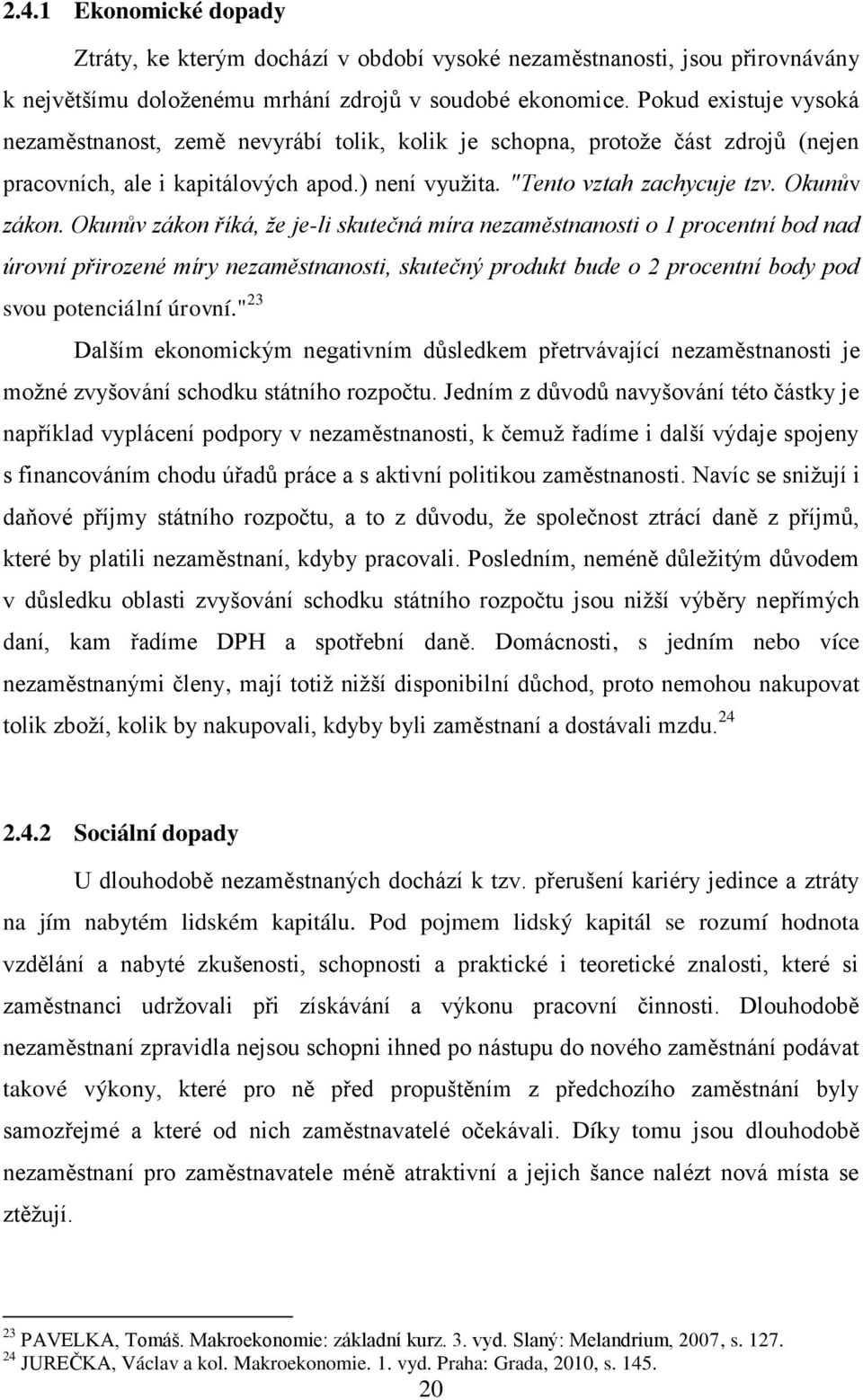 2.4.1 Ekonomické dopady

Ztráty, ke kterým dochází v období vysoké nezaměstnanosti, jsou přirovnávány k největšímu doloženému mrhání zdrojů v soudobé ekonomice. Pokud existuje vysoká nezaměstnanost, země nevyrábí tolik, kolik je schopna, protože část zdrojů (nejen pracovních, ale i kapitálových apod.) není využita. "Tento vztah zachycuje tzv. Okunův zákon. Okunův zákon říká, že je-li skutečná míra nezaměstnanosti o 1 procentní bod nad úrovní přirozené míry nezaměstnanosti, skutečný produkt bude o 2 procentní body pod svou potenciální úrovní."$^{23}$

Dalším ekonomickým negativním důsledkem přetrvávající nezaměstnanosti je možné zvyšování schodku státního rozpočtu. Jedním z důvodů navyšování této částky je například vyplácení podpory v nezaměstnanosti, k čemuž řadíme i další výdaje spojeny s financováním chodu úřadů práce a s aktivní politikou zaměstnanosti. Navíc se snižují i daňové příjmy státního rozpočtu, a to z důvodu, že společnost ztrácí daně z příjmů, které by platili nezaměstnaní, kdyby pracovali. Posledním, neméně důležitým důvodem v důsledku oblasti zvyšování schodku státního rozpočtu jsou nižší výběry nepřímých daní, kam řadíme DPH a spotřební daně. Domácnosti, s jedním nebo více nezaměstnanými členy, mají totiž nižší disponibilní důchod, proto nemohou nakupovat tolik zboží, kolik by nakupovali, kdyby byli zaměstnaní a dostávali mzdu.$^{24}$

2.4.2 Sociální dopady

U dlouhodobě nezaměstnaných dochází k tzv. přerušení kariéry jedince a ztráty na jím nabytém lidském kapitálu. Pod pojmem lidský kapitál se rozumí hodnota vzdělání a nabyté zkušenosti, schopnosti a praktické i teoretické znalosti, které si zaměstnanci udržovali při získávání a výkonu pracovní činnosti. Dlouhodobě nezaměstnaní zpravidla nejsou schopni ihned po nástupu do nového zaměstnání podávat takové výkony, které pro ně před propuštěním z předchozího zaměstnání byly samozřejmé a které od nich zaměstnavatelé očekávali. Díky tomu jsou dlouhodobě nezaměstnaní pro zaměstnavatele méně atraktivní a jejich šance nalézt nová místa se ztěžují.

$^{23}$ PAVELKA, Tomáš. Makroekonomie: základní kurz. 3. vyd. Slaný: Melandrium, 2007, s. 127.
$^{24}$ JUREČKA, Václav a kol. Makroekonomie. 1. vyd. Praha: Grada, 2010, s. 145.

20